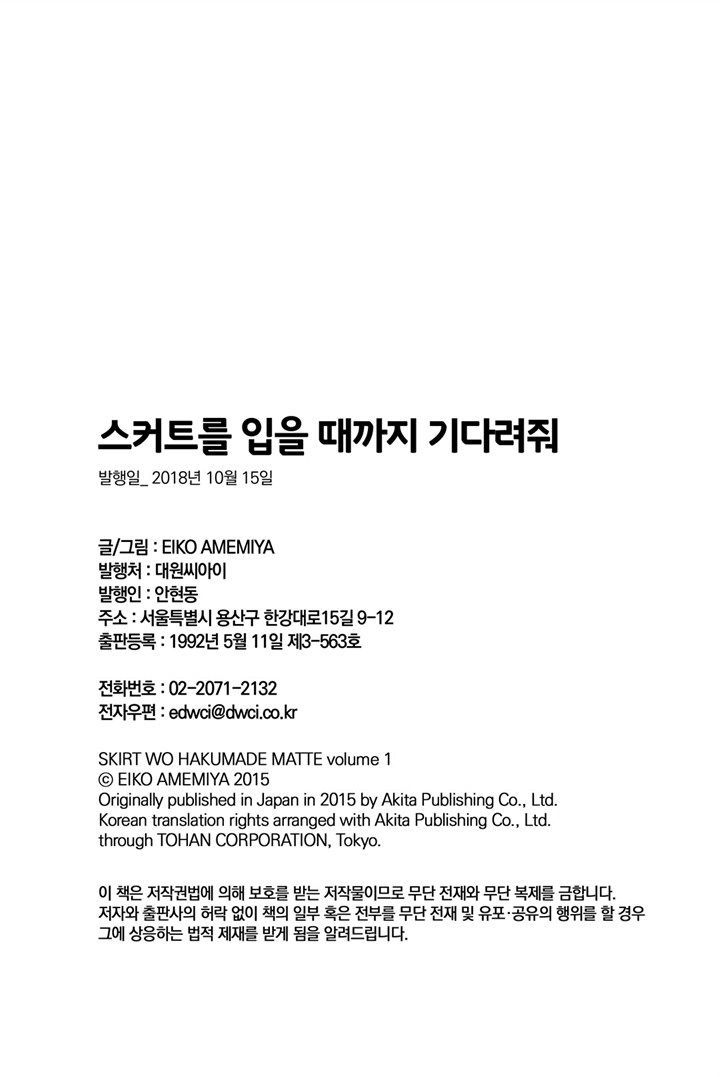 스커트를 입을 때까지 기다려줘

발행일_ 2018년 10월 15일

글/그림 : EIKO AMEMIYA
발행처 : 대원씨아이
발행인 : 안현동
주소 : 서울특별시 용산구 한강대로15길 9-12
출판등록 : 1992년 5월 11일 제3-563호

전화번호 : 02-2071-2132
전자우편 : edwci@dwci.co.kr

SKIRT WO HAKUMADE MATTE volume 1
© EIKO AMEMIYA 2015
Originally published in Japan in 2015 by Akita Publishing Co., Ltd.
Korean translation rights arranged with Akita Publishing Co., Ltd.
through TOHAN CORPORATION, Tokyo.

이 책은 저작권법에 의해 보호를 받는 저작물이므로 무단 전재와 무단 복제를 금합니다. 저자와 출판사의 허락 없이 책의 일부 혹은 전부를 무단 전재 및 유포·공유의 행위를 할 경우 그에 상응하는 법적 제재를 받게 됨을 알려드립니다.